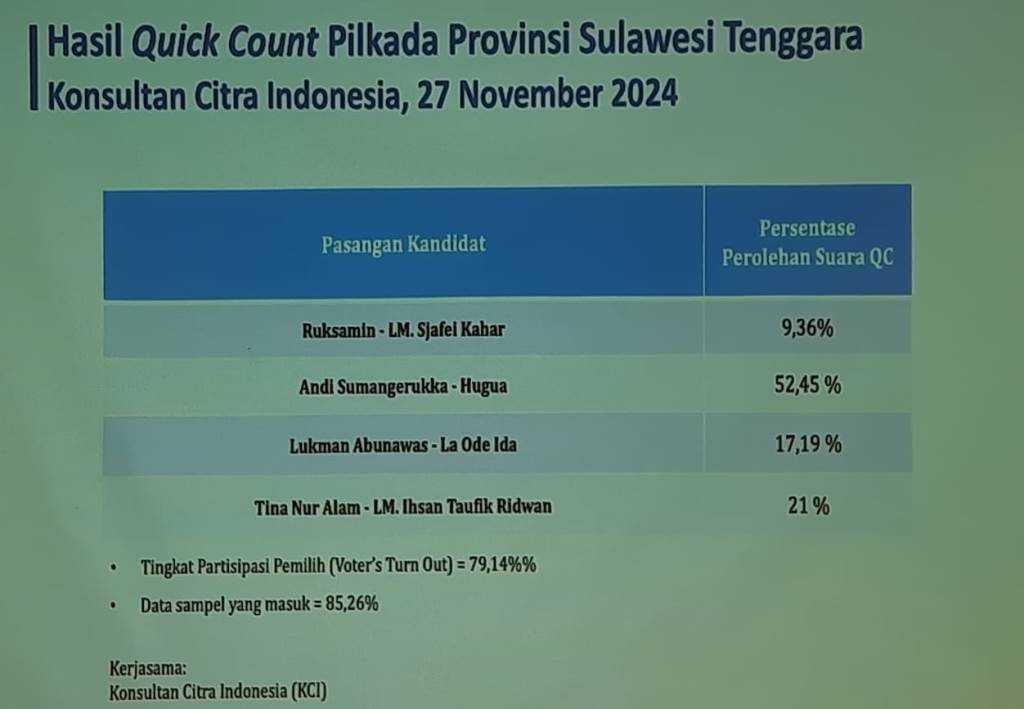 Hasil Quick Count Pilkada Provinsi Sulawesi Tenggara
Konsultan Citra Indonesia, 27 November 2024

| Pasangan Kandidat | Persentase Perolehan Suara QC |
|---|---|
| Ruksamin - LM. Sjafei Kahar | 9,36% |
| Andi Sumangerukka - Hugua | 52,45 % |
| Lukman Abunawas - La Ode Ida | 17,19 % |
| Tina Nur Alam - LM. Ihsan Taufik Ridwan | 21 % |

• Tingkat Partisipasi Pemilih (Voter's Turn Out) = 79,14%%
• Data sampel yang masuk = 85,26%

Kerjasama:
Konsultan Citra Indonesia (KCI)